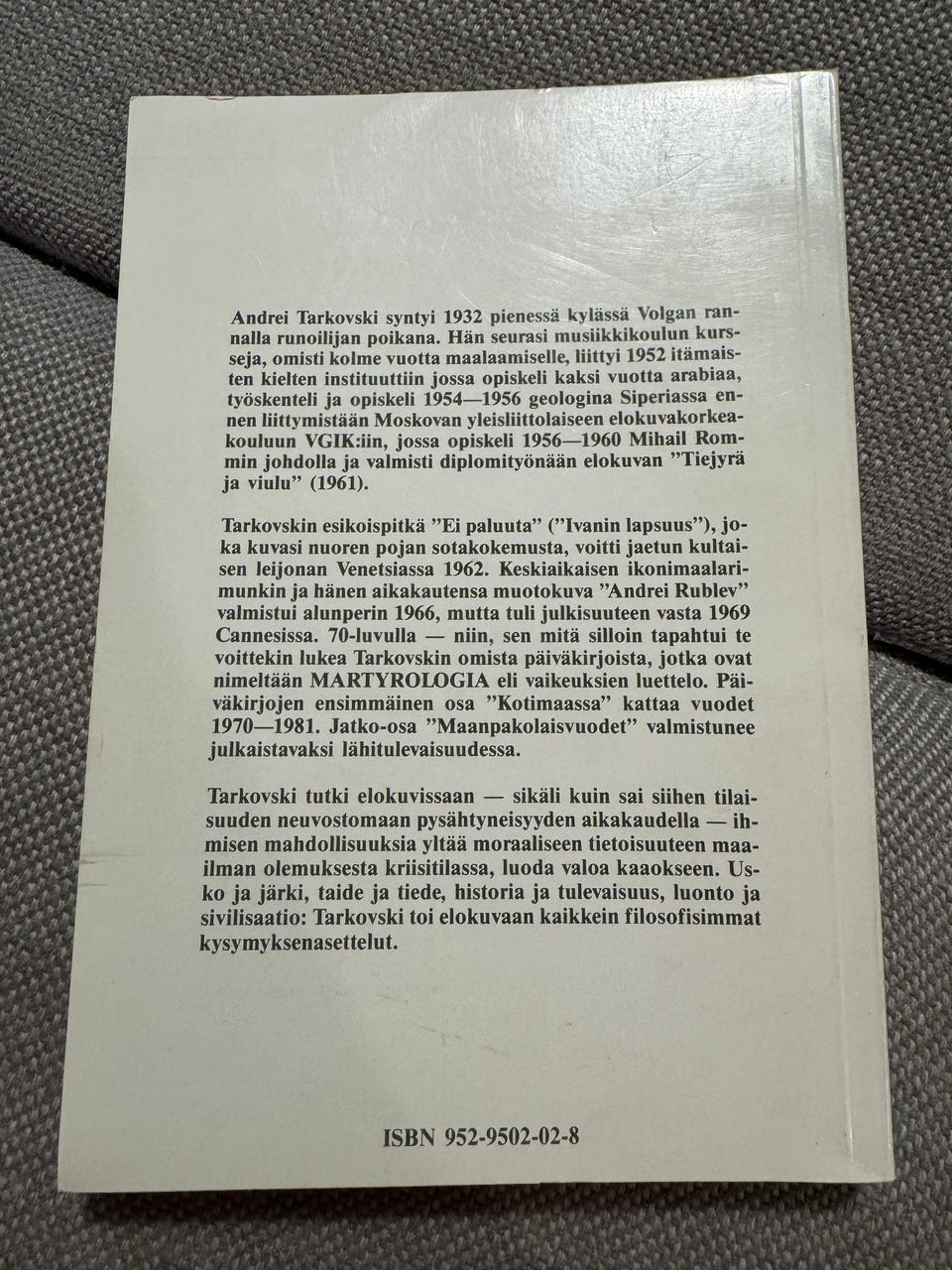 Andrei Tarkovski syntyi 1932 pienessä kylässä Volgan rannalla runoilijan poikana. Hän seurasi musiikkikoulun kursseja, omisti kolme vuotta maalaamiselle, liittyi 1952 itämaisten kielten instituuttiin jossa opiskeli kaksi vuotta arabiaa, työskenteli ja opiskeli 1954—1956 geologina Siperiassa ennen liittymistään Moskovan yleisliittolaiseen elokuvakorkeakouluun VGIK:iin, jossa opiskeli 1956—1960 Mihail Rommin johdolla ja valmisti diplomityönään elokuvan "Tiejyrä ja viulu" (1961).

Tarkovskin esikoispitkä "Ei paluuta" ("Ivanin lapsuus"), joka kuvasi nuoren pojan sotakokemusta, voitti jaetun kultaisen leijonan Venetsiassa 1962. Keskiaikaisen ikonimaalarimunkin ja hänen aikakautensa muotokuva "Andrei Rublev" valmistui alunperin 1966, mutta tuli julkisuuteen vasta 1969 Cannesissa. 70-luvulla — niin, sen mitä silloin tapahtui te voittekin lukea Tarkovskin omista päiväkirjoista, jotka ovat nimeltään MARTYROLOGIA eli vaikeuksien luettelo. Päiväkirjojen ensimmäinen osa "Kotimaassa" kattaa vuodet 1970—1981. Jatko-osa "Maanpakolaisvuodet" valmistunee julkaistavaksi lähitulevaisuudessa.

Tarkovski tutki elokuvissaan — sikäli kuin sai siihen tilaisuuden neuvostomaan pysähtyneisyyden aikakaudella — ihmisen mahdollisuuksia yltää moraaliseen tietoisuuteen maailman olemuksesta kriisitilassa, luoda valoa kaaokseen. Usko ja järki, taide ja tiede, historia ja tulevaisuus, luonto ja sivilisaatio: Tarkovski toi elokuvaan kaikkein filosofisimmat kysymyksenasettelut.

ISBN 952-9502-02-8